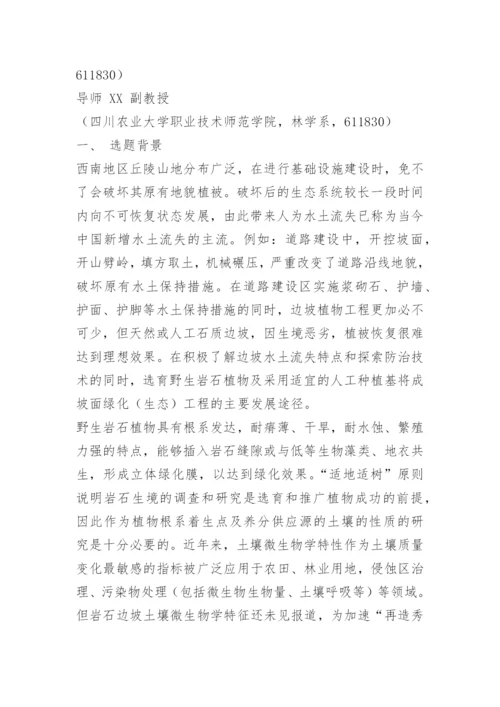 611830）
导师 XX 副教授
（四川农业大学职业技术师范学院，林学系，611830）
一、 选题背景
西南地区丘陵山地分布广泛，在进行基础设施建设时，免不了会破坏其原有地貌植被。破坏后的生态系统较长一段时间内向不可恢复状态发展，由此带来人为水土流失已称为当今中国新增水土流失的主流。例如：道路建设中，开控坡面，开山劈岭，填方取土，机械碾压，严重改变了道路沿线地貌，破坏原有水土保持措施。在道路建设区实施浆砌石、护墙、护面、护脚等水土保持措施的同时，边坡植物工程更加必不可少，但天然或人工石质边坡，因生境恶劣，植被恢复很难达到理想效果。在积极了解边坡水土流失特点和探索防治技术的同时，选育野生岩石植物及采用适宜的人工种植基将成坡面绿化（生态）工程的主要发展途径。
野生岩石植物具有根系发达，耐瘠薄、干旱，耐水蚀、繁殖力强的特点，能够插入岩石缝隙或与低等生物藻类、地衣共生，形成立体绿化膜，以达到绿化效果。“适地适树”原则说明岩石生境的调查和研究是选育和推广植物成功的前提，因此作为植物根系着生点及养分供应源的土壤的性质的研究是十分必要的。近年来，土壤微生物学特性作为土壤质量变化最敏感的指标被广泛应用于农田、林业用地，侵蚀区治理、污染物处理（包括微生物生物量、土壤呼吸等）等领域。但岩石边坡土壤微生物学特征还未见报道，为加速“再造秀